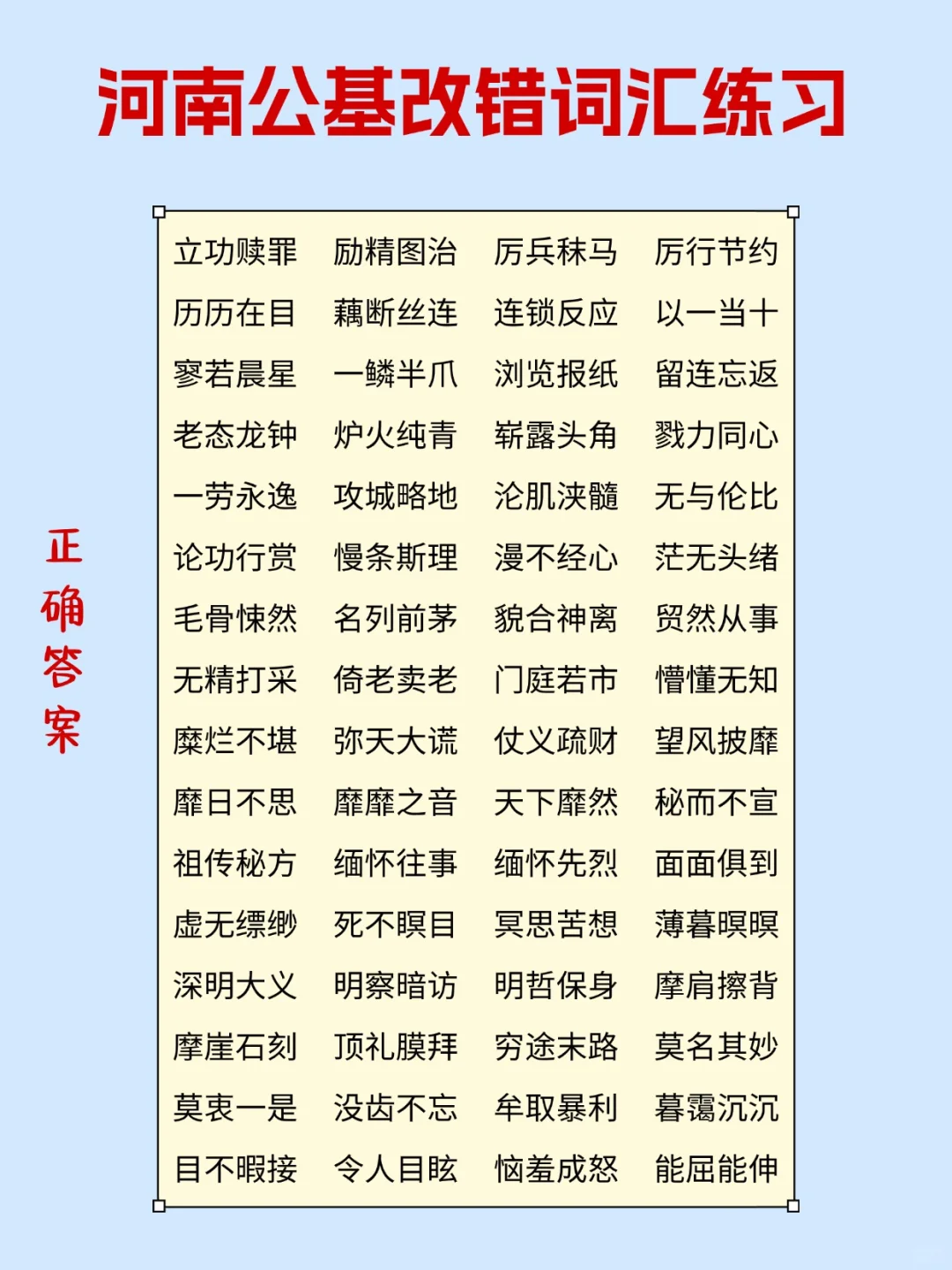 河南公基改错词汇练习

正确答案

| | | | |
|---|---|---|---|
| 立功赎罪 | 励精图治 | 厉兵秣马 | 厉行节约 |
| 历历在目 | 藕断丝连 | 连锁反应 | 以一当十 |
| 寥若晨星 | 一鳞半爪 | 浏览报纸 | 留连忘返 |
| 老态龙钟 | 炉火纯青 | 崭露头角 | 戮力同心 |
| 一劳永逸 | 攻城略地 | 沦肌浃髓 | 无与伦比 |
| 论功行赏 | 慢条斯理 | 漫不经心 | 茫无头绪 |
| 毛骨悚然 | 名列前茅 | 貌合神离 | 贸然从事 |
| 无精打采 | 倚老卖老 | 门庭若市 | 懵懂无知 |
| 糜烂不堪 | 弥天大谎 | 仗义疏财 | 望风披靡 |
| 靡日不思 | 靡靡之音 | 天下靡然 | 秘而不宣 |
| 祖传秘方 | 缅怀往事 | 缅怀先烈 | 面面俱到 |
| 虚无缥缈 | 死不瞑目 | 冥思苦想 | 薄暮暝暝 |
| 深明大义 | 明察暗访 | 明哲保身 | 摩肩擦背 |
| 摩崖石刻 | 顶礼膜拜 | 穷途末路 | 莫名其妙 |
| 莫衷一是 | 没齿不忘 | 牟取暴利 | 暮霭沉沉 |
| 目不暇接 | 令人目眩 | 恼羞成怒 | 能屈能伸 |